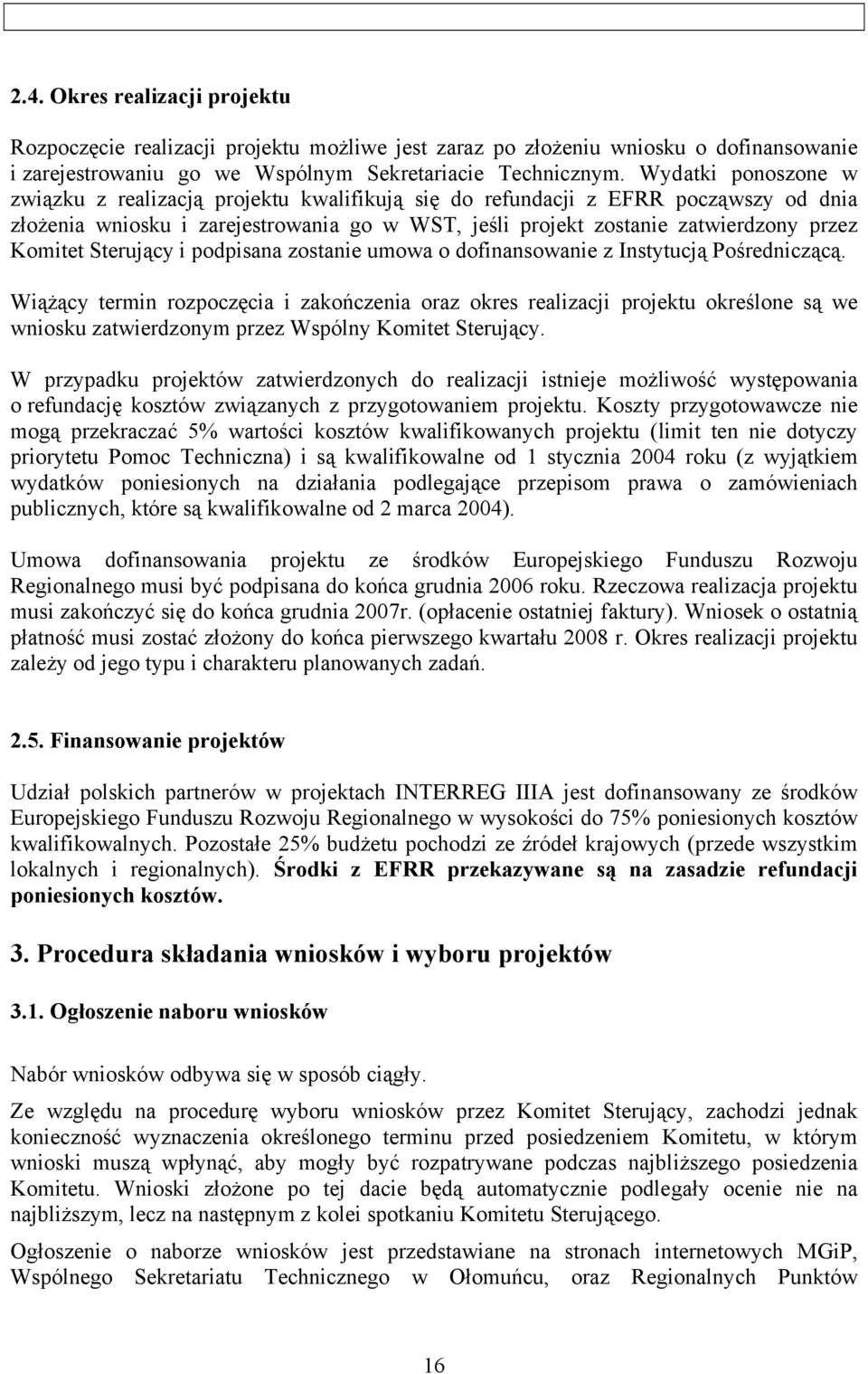 2.4. Okres realizacji projektu

Rozpoczęcie realizacji projektu możliwe jest zaraz po złożeniu wniosku o dofinansowanie i zarejestrowaniu go we Wspólnym Sekretariacie Technicznym. Wydatki ponoszone w związku z realizacją projektu kwalifikują się do refundacji z EFRR począwszy od dnia złożenia wniosku i zarejestrowania go w WST, jeśli projekt zostanie zatwierdzony przez Komitet Sterujący i podpisana zostanie umowa o dofinansowanie z Instytucją Pośredniczącą.

Wiążący termin rozpoczęcia i zakończenia oraz okres realizacji projektu określone są we wniosku zatwierdzonym przez Wspólny Komitet Sterujący.

W przypadku projektów zatwierdzonych do realizacji istnieje możliwość występowania o refundację kosztów związanych z przygotowaniem projektu. Koszty przygotowawcze nie mogą przekraczać 5% wartości kosztów kwalifikowanych projektu (limit ten nie dotyczy priorytetu Pomoc Techniczna) i są kwalifikowalne od 1 stycznia 2004 roku (z wyjątkiem wydatków poniesionych na działania podlegające przepisom prawa o zamówieniach publicznych, które są kwalifikowalne od 2 marca 2004).

Umowa dofinansowania projektu ze środków Europejskiego Funduszu Rozwoju Regionalnego musi być podpisana do końca grudnia 2006 roku. Rzeczowa realizacja projektu musi zakończyć się do końca grudnia 2007r. (opłacenie ostatniej faktury). Wniosek o ostatnią płatność musi zostać złożony do końca pierwszego kwartału 2008 r. Okres realizacji projektu zależy od jego typu i charakteru planowanych zadań.

2.5. Finansowanie projektów

Udział polskich partnerów w projektach INTERREG IIIA jest dofinansowany ze środków Europejskiego Funduszu Rozwoju Regionalnego w wysokości do 75% poniesionych kosztów kwalifikowalnych. Pozostałe 25% budżetu pochodzi ze źródeł krajowych (przede wszystkim lokalnych i regionalnych). Środki z EFRR przekazywane są na zasadzie refundacji poniesionych kosztów.

3. Procedura składania wniosków i wyboru projektów

3.1. Ogłoszenie naboru wniosków

Nabór wniosków odbywa się w sposób ciągły.

Ze względu na procedurę wyboru wniosków przez Komitet Sterujący, zachodzi jednak konieczność wyznaczenia określonego terminu przed posiedzeniem Komitetu, w którym wnioski muszą wpłynąć, aby mogły być rozpatrywane podczas najbliższego posiedzenia Komitetu. Wnioski złożone po tej dacie będą automatycznie podlegały ocenie nie na najbliższym, lecz na następnym z kolei spotkaniu Komitetu Sterującego.

Ogłoszenie o naborze wniosków jest przedstawiane na stronach internetowych MGiP, Wspólnego Sekretariatu Technicznego w Ołomuńcu, oraz Regionalnych Punktów

16